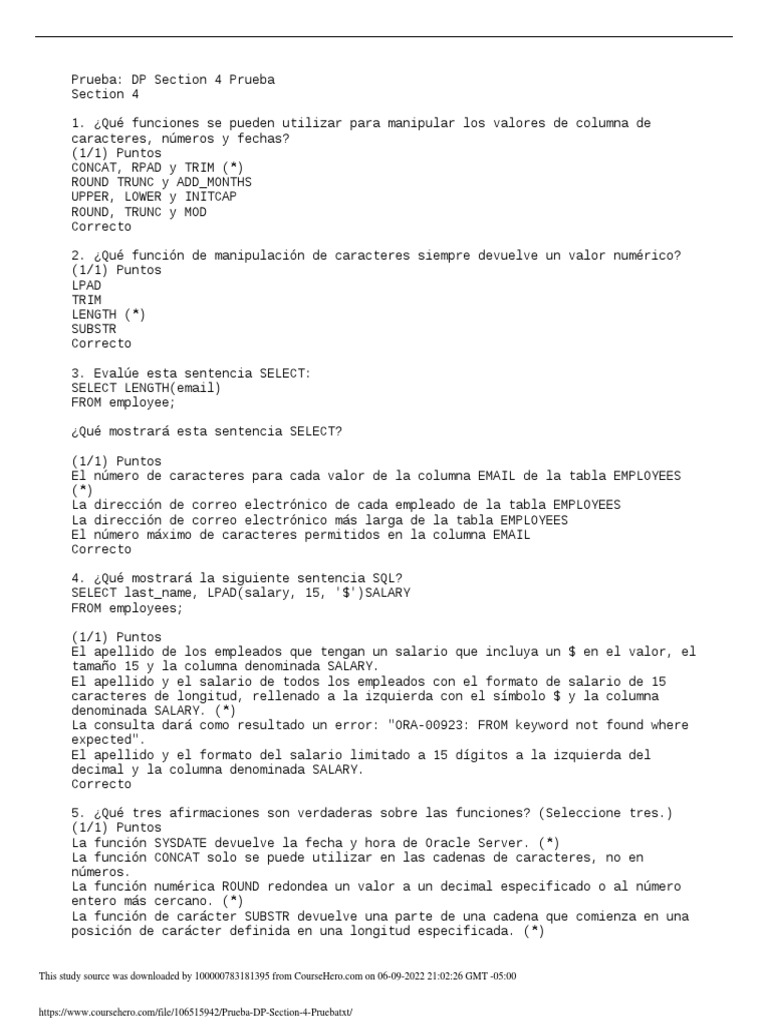 Prueba: DP Section 4 Prueba
Section 4

1. ¿Qué funciones se pueden utilizar para manipular los valores de columna de caracteres, números y fechas?
(1/1) Puntos
CONCAT, RPAD y TRIM (*)
ROUND TRUNC y ADD_MONTHS
UPPER, LOWER y INITCAP
ROUND, TRUNC y MOD
Correcto

2. ¿Qué función de manipulación de caracteres siempre devuelve un valor numérico?
(1/1) Puntos
LPAD
TRIM
LENGTH (*)
SUBSTR
Correcto

3. Evalúe esta sentencia SELECT:
SELECT LENGTH(email)
FROM employee;

¿Qué mostrará esta sentencia SELECT?

(1/1) Puntos
El número de caracteres para cada valor de la columna EMAIL de la tabla EMPLOYEES (*)
La dirección de correo electrónico de cada empleado de la tabla EMPLOYEES
La dirección de correo electrónico más larga de la tabla EMPLOYEES
El número máximo de caracteres permitidos en la columna EMAIL
Correcto

4. ¿Qué mostrará la siguiente sentencia SQL?
SELECT last_name, LPAD(salary, 15, '$')SALARY
FROM employees;

(1/1) Puntos
El apellido de los empleados que tengan un salario que incluya un $ en el valor, el tamaño 15 y la columna denominada SALARY.
El apellido y el salario de todos los empleados con el formato de salario de 15 caracteres de longitud, rellenado a la izquierda con el símbolo $ y la columna denominada SALARY. (*)
La consulta dará como resultado un error: "ORA-00923: FROM keyword not found where expected".
El apellido y el formato del salario limitado a 15 dígitos a la izquierda del decimal y la columna denominada SALARY.
Correcto

5. ¿Qué tres afirmaciones son verdaderas sobre las funciones? (Seleccione tres.)
(1/1) Puntos
La función SYSDATE devuelve la fecha y hora de Oracle Server. (*)
La función CONCAT solo se puede utilizar en las cadenas de caracteres, no en números.
La función numérica ROUND redondea un valor a un decimal especificado o al número entero más cercano. (*)
La función de carácter SUBSTR devuelve una parte de una cadena que comienza en una posición de carácter definida en una longitud especificada. (*)

This study source was downloaded by 100000783181395 from CourseHero.com on 06-09-2022 21:02:26 GMT -05:00

https://www.coursehero.com/file/106515942/Prueba-DP-Section-4-Pruebatxt/